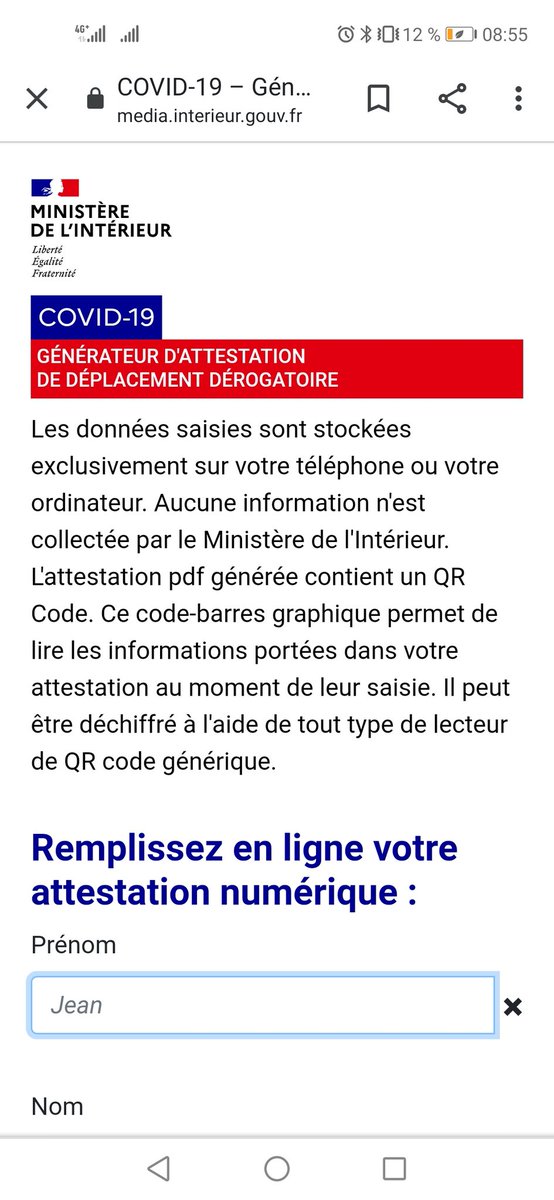 4G+ 12 % 08:55

COVID-19 – Gén...
media.interieur.gouv.fr

MINISTÈRE DE L'INTÉRIEUR
Liberté
Égalité
Fraternité

COVID-19
GÉNÉRATEUR D'ATTESTATION DE DÉPLACEMENT DÉROGATOIRE

Les données saisies sont stockées exclusivement sur votre téléphone ou votre ordinateur. Aucune information n'est collectée par le Ministère de l'Intérieur. L'attestation pdf générée contient un QR Code. Ce code-barres graphique permet de lire les informations portées dans votre attestation au moment de leur saisie. Il peut être déchiffré à l'aide de tout type de lecteur de QR code générique.

Remplissez en ligne votre attestation numérique :

Prénom

Jean

Nom